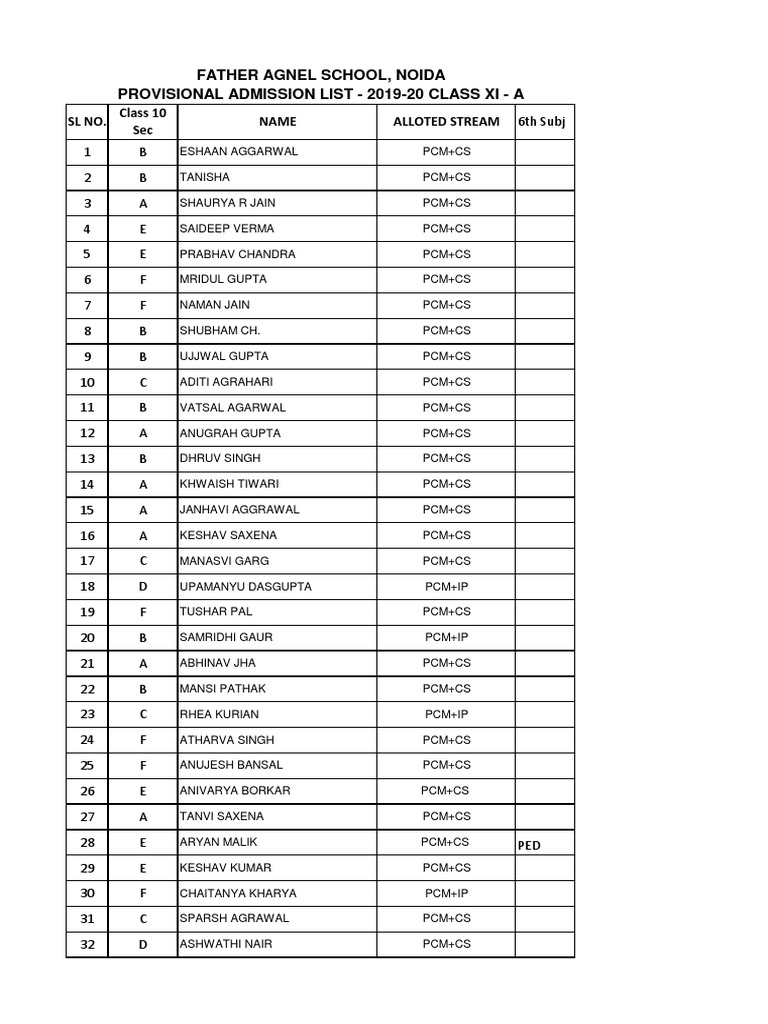 FATHER AGNEL SCHOOL, NOIDA
PROVISIONAL ADMISSION LIST - 2019-20 CLASS XI - A

| SL NO. | Class 10 Sec | NAME | ALLOTED STREAM | 6th Subj |
|---|---|---|---|---|
| 1 | B | ESHAAN AGGARWAL | PCM+CS | |
| 2 | B | TANISHA | PCM+CS | |
| 3 | A | SHAURYA R JAIN | PCM+CS | |
| 4 | E | SAIDEEP VERMA | PCM+CS | |
| 5 | E | PRABHAV CHANDRA | PCM+CS | |
| 6 | F | MRIDUL GUPTA | PCM+CS | |
| 7 | F | NAMAN JAIN | PCM+CS | |
| 8 | B | SHUBHAM CH. | PCM+CS | |
| 9 | B | UJJWAL GUPTA | PCM+CS | |
| 10 | C | ADITI AGRAHARI | PCM+CS | |
| 11 | B | VATSAL AGARWAL | PCM+CS | |
| 12 | A | ANUGRAH GUPTA | PCM+CS | |
| 13 | B | DHRUV SINGH | PCM+CS | |
| 14 | A | KHWAISH TIWARI | PCM+CS | |
| 15 | A | JANHAVI AGGRAWAL | PCM+CS | |
| 16 | A | KESHAV SAXENA | PCM+CS | |
| 17 | C | MANASVI GARG | PCM+CS | |
| 18 | D | UPAMANYU DASGUPTA | PCM+IP | |
| 19 | F | TUSHAR PAL | PCM+CS | |
| 20 | B | SAMRIDHI GAUR | PCM+IP | |
| 21 | A | ABHINAV JHA | PCM+CS | |
| 22 | B | MANSI PATHAK | PCM+CS | |
| 23 | C | RHEA KURIAN | PCM+IP | |
| 24 | F | ATHARVA SINGH | PCM+CS | |
| 25 | F | ANUJESH BANSAL | PCM+CS | |
| 26 | E | ANIVARYA BORKAR | PCM+CS | |
| 27 | A | TANVI SAXENA | PCM+CS | |
| 28 | E | ARYAN MALIK | PCM+CS | PED |
| 29 | E | KESHAV KUMAR | PCM+CS | |
| 30 | F | CHAITANYA KHARYA | PCM+IP | |
| 31 | C | SPARSH AGRAWAL | PCM+CS | |
| 32 | D | ASHWATHI NAIR | PCM+CS | |